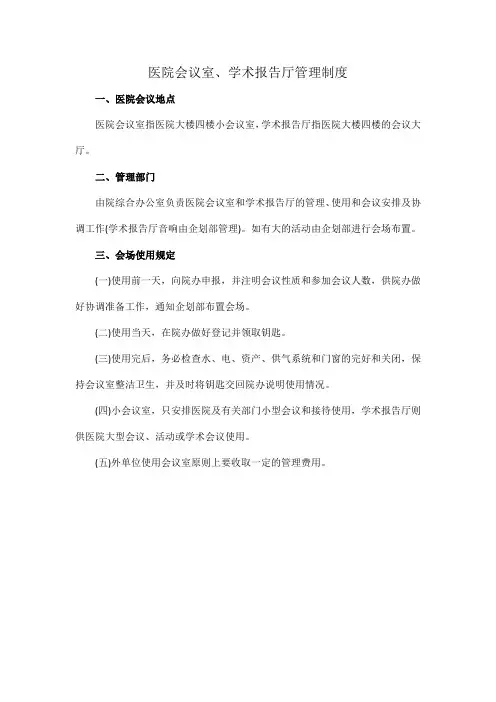 医院会议室、学术报告厅管理制度

一、医院会议地点

医院会议室指医院大楼四楼小会议室，学术报告厅指医院大楼四楼的会议大厅。

二、管理部门

由院综合办公室负责医院会议室和学术报告厅的管理、使用和会议安排及协调工作(学术报告厅音响由企划部管理)。如有大的活动由企划部进行会场布置。

三、会场使用规定

(一)使用前一天，向院办申报，并注明会议性质和参加会议人数，供院办做好协调准备工作，通知企划部布置会场。

(二)使用当天，在院办做好登记并领取钥匙。

(三)使用完后，务必检查水、电、资产、供气系统和门窗的完好和关闭，保持会议室整洁卫生，并及时将钥匙交回院办说明使用情况。

(四)小会议室，只安排医院及有关部门小型会议和接待使用，学术报告厅则供医院大型会议、活动或学术会议使用。

(五)外单位使用会议室原则上要收取一定的管理费用。